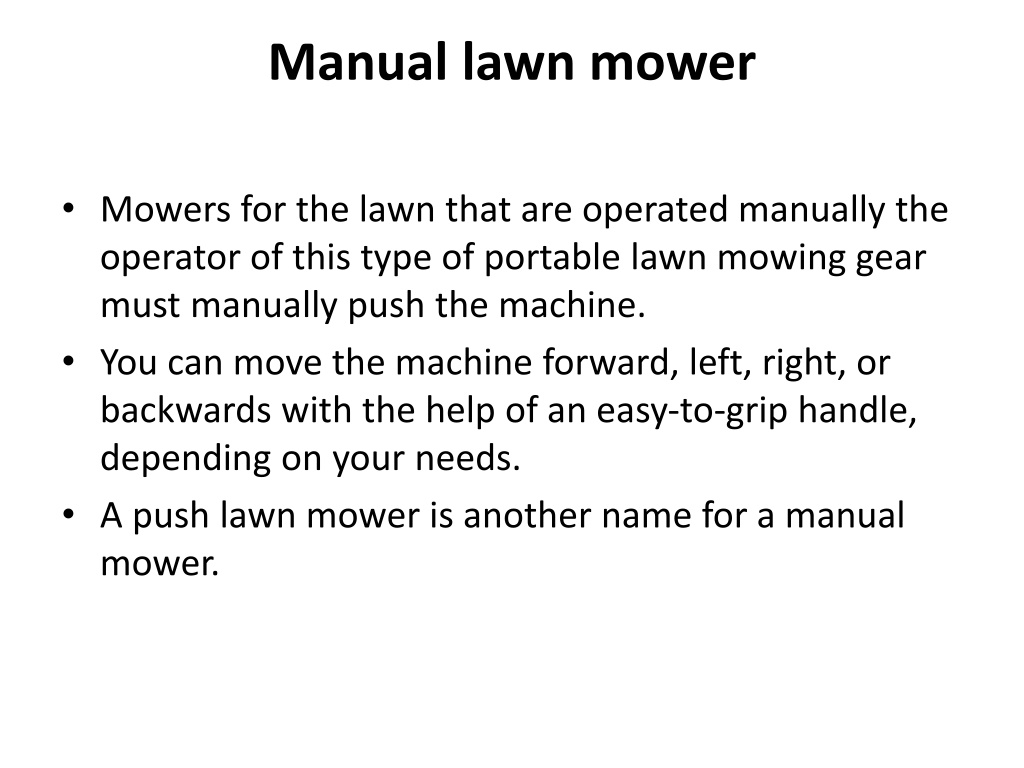 Manual lawn mower

• Mowers for the lawn that are operated manually the operator of this type of portable lawn mowing gear must manually push the machine.
• You can move the machine forward, left, right, or backwards with the help of an easy-to-grip handle, depending on your needs.
• A push lawn mower is another name for a manual mower.